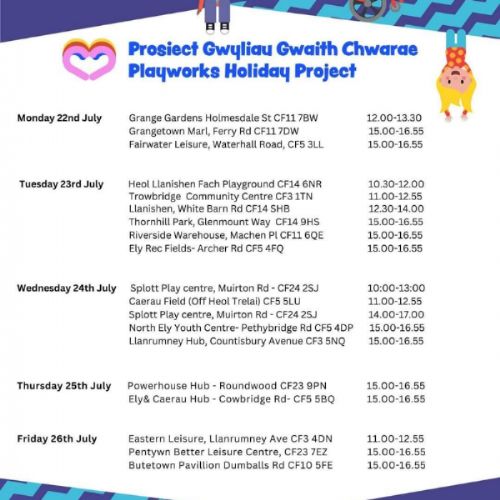 Prosiect Gwyliau Gwaith Chwarae
Playworks Holiday Project

| | | |
|---|---|---|
| Monday 22nd July | Grange Gardens Holmesdale St CF11 7BW | 12.00-13.30 |
| | Grangetown Marl, Ferry Rd CF11 7DW | 15.00-16.55 |
| | Fairwater Leisure, Waterhall Road, CF5 3LL | 15.00-16.55 |
| Tuesday 23rd July | Heol Llanishen Fach Playground CF14 6NR | 10.30-12.00 |
| | Trowbridge Community Centre CF3 1TN | 11.00-12.55 |
| | Llanishen, White Barn Rd CF14 5HB | 12.30-14.00 |
| | Thornhill Park, Glenmount Way CF14 9HS | 15.00-16.55 |
| | Riverside Warehouse, Machen Pl CF11 6QE | 15.00-16.55 |
| | Ely Rec Fields- Archer Rd CF5 4FQ | 15.00-16.55 |
| Wednesday 24th July | Splott Play centre, Muirton Rd - CF24 2SJ | 10:00-13:00 |
| | Caerau Field (Off Heol Trelai) CF5 5LU | 11.00-12.55 |
| | Splott Play centre, Muirton Rd - CF24 2SJ | 14.00-17.00 |
| | North Ely Youth Centre- Pethybridge Rd CF5 4DP | 15.00-16.55 |
| | Llanrumney Hub, Countisbury Avenue CF3 5NQ | 15.00-16.55 |
| Thursday 25th July | Powerhouse Hub - Roundwood CF23 9PN | 15.00-16.55 |
| | Ely& Caerau Hub - Cowbridge Rd- CF5 5BQ | 15.00-16.55 |
| Friday 26th July | Eastern Leisure, Llanrumney Ave CF3 4DN | 11.00-12.55 |
| | Pentywn Better Leisure Centre, CF23 7EZ | 15.00-16.55 |
| | Butetown Pavillion Dumballs Rd CF10 5FE | 15.00-16.55 |